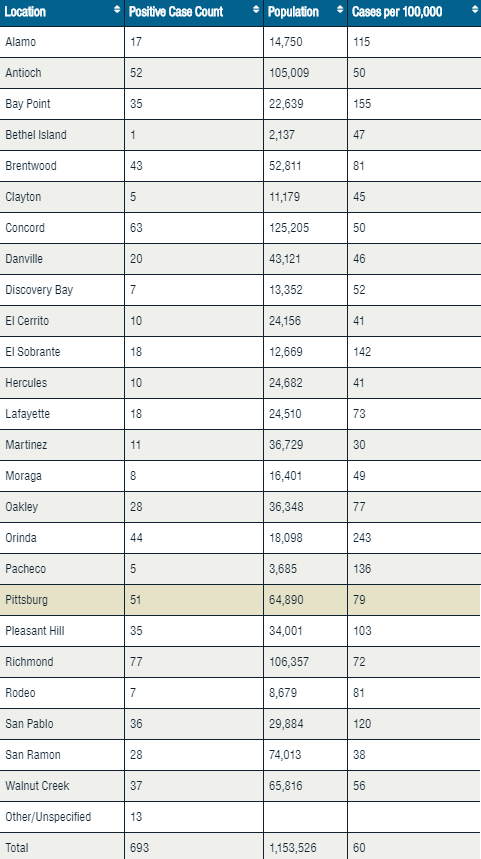 | Location | Positive Case Count | Population | Cases per 100,000 |
|---|---|---|---|
| Alamo | 17 | 14,750 | 115 |
| Antioch | 52 | 105,009 | 50 |
| Bay Point | 35 | 22,639 | 155 |
| Bethel Island | 1 | 2,137 | 47 |
| Brentwood | 43 | 52,811 | 81 |
| Clayton | 5 | 11,179 | 45 |
| Concord | 63 | 125,205 | 50 |
| Danville | 20 | 43,121 | 46 |
| Discovery Bay | 7 | 13,352 | 52 |
| El Cerrito | 10 | 24,156 | 41 |
| El Sobrante | 18 | 12,669 | 142 |
| Hercules | 10 | 24,682 | 41 |
| Lafayette | 18 | 24,510 | 73 |
| Martinez | 11 | 36,729 | 30 |
| Moraga | 8 | 16,401 | 49 |
| Oakley | 28 | 36,348 | 77 |
| Orinda | 44 | 18,098 | 243 |
| Pacheco | 5 | 3,685 | 136 |
| Pittsburg | 51 | 64,890 | 79 |
| Pleasant Hill | 35 | 34,001 | 103 |
| Richmond | 77 | 106,357 | 72 |
| Rodeo | 7 | 8,679 | 81 |
| San Pablo | 36 | 29,884 | 120 |
| San Ramon | 28 | 74,013 | 38 |
| Walnut Creek | 37 | 65,816 | 56 |
| Other/Unspecified | 13 | | |
| Total | 693 | 1,153,526 | 60 |